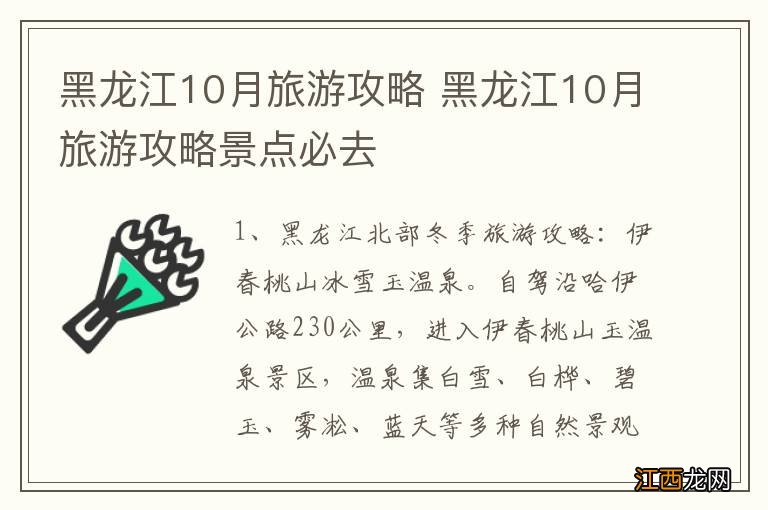 黑龙江10月旅游攻略 黑龙江10月旅游攻略景点必去

1、黑龙江北部冬季旅游攻略：伊春桃山冰雪玉温泉。自驾沿哈伊公路230公里，进入伊春桃山玉温泉景区，温泉集白雪、白桦、碧玉、雾凇、蓝天等多种自然景观

江西龙网